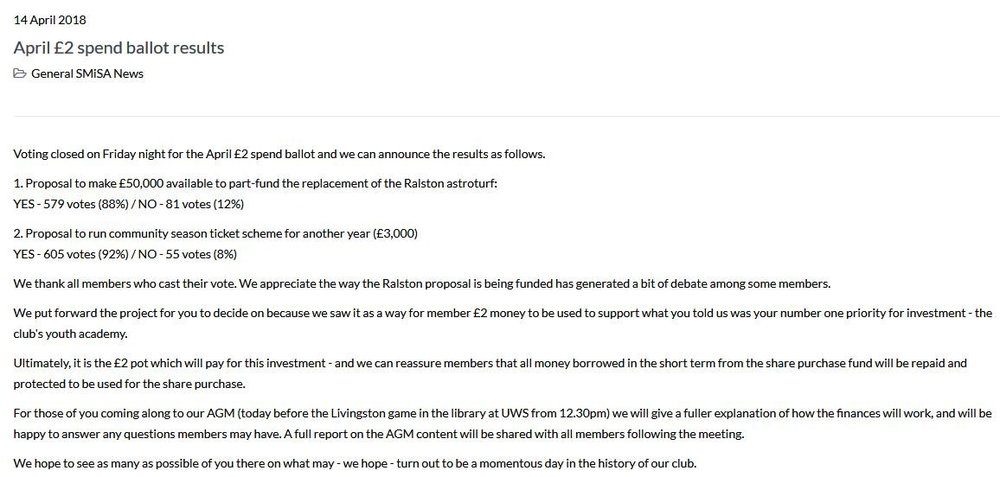 14 April 2018

April £2 spend ballot results

General SMiSA News

Voting closed on Friday night for the April £2 spend ballot and we can announce the results as follows.

1. Proposal to make £50,000 available to part-fund the replacement of the Ralston astroturf:
YES - 579 votes (88%) / NO - 81 votes (12%)

2. Proposal to run community season ticket scheme for another year (£3,000)
YES - 605 votes (92%) / NO - 55 votes (8%)

We thank all members who cast their vote. We appreciate the way the Ralston proposal is being funded has generated a bit of debate among some members.

We put forward the project for you to decide on because we saw it as a way for member £2 money to be used to support what you told us was your number one priority for investment - the club's youth academy.

Ultimately, it is the £2 pot which will pay for this investment - and we can reassure members that all money borrowed in the short term from the share purchase fund will be repaid and protected to be used for the share purchase.

For those of you coming along to our AGM (today before the Livingston game in the library at UWS from 12.30pm) we will give a fuller explanation of how the finances will work, and will be happy to answer any questions members may have. A full report on the AGM content will be shared with all members following the meeting.

We hope to see as many as possible of you there on what may - we hope - turn out to be a momentous day in the history of our club.